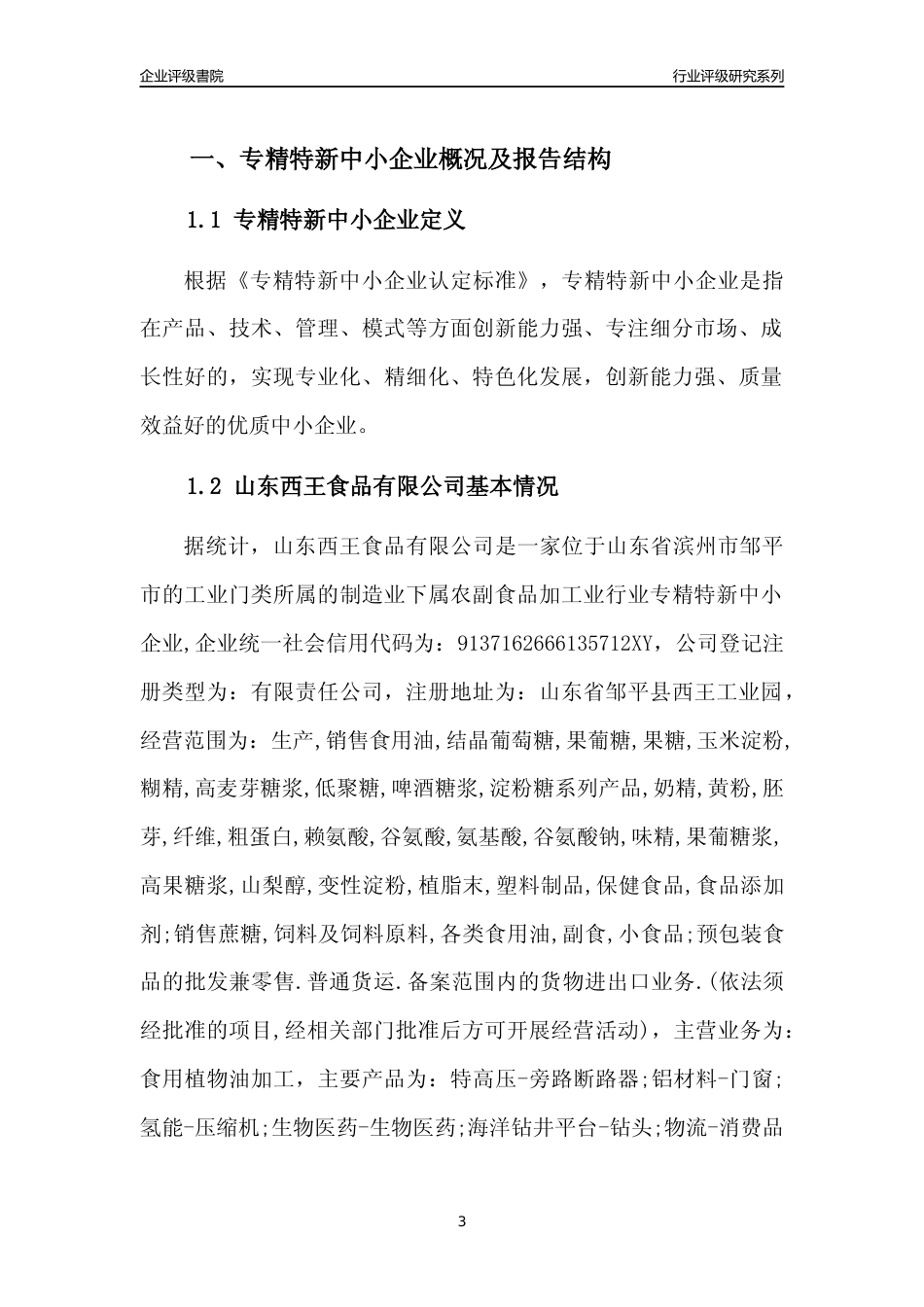 企业评级書院

行业评级研究系列

一、专精特新中小企业概况及报告结构

1.1 专精特新中小企业定义

根据《专精特新中小企业认定标准》，专精特新中小企业是指在产品、技术、管理、模式等方面创新能力强、专注细分市场、成长性好的，实现专业化、精细化、特色化发展，创新能力强、质量效益好的优质中小企业。

1.2 山东西王食品有限公司基本情况

据统计，山东西王食品有限公司是一家位于山东省滨州市邹平市的工业门类所属的制造业下属农副食品加工业行业专精特新中小企业,企业统一社会信用代码为：9137162666135712XY，公司登记注册类型为：有限责任公司，注册地址为：山东省邹平县西王工业园，经营范围为：生产,销售食用油,结晶葡萄糖,果葡糖,果糖,玉米淀粉,糊精,高麦芽糖浆,低聚糖,啤酒糖浆,淀粉糖系列产品,奶精,黄粉,胚芽,纤维,粗蛋白,赖氨酸,谷氨酸,氨基酸,谷氨酸钠,味精,果葡糖浆,高果糖浆,山梨醇,变性淀粉,植脂末,塑料制品,保健食品,食品添加剂;销售蔗糖,饲料及饲料原料,各类食用油,副食,小食品;预包装食品的批发兼零售.普通货运.备案范围内的货物进出口业务.(依法须经批准的项目,经相关部门批准后方可开展经营活动)，主营业务为：食用植物油加工，主要产品为：特高压-旁路断路器;铝材料-门窗;氢能-压缩机;生物医药-生物医药;海洋钻井平台-钻头;物流-消费品

3